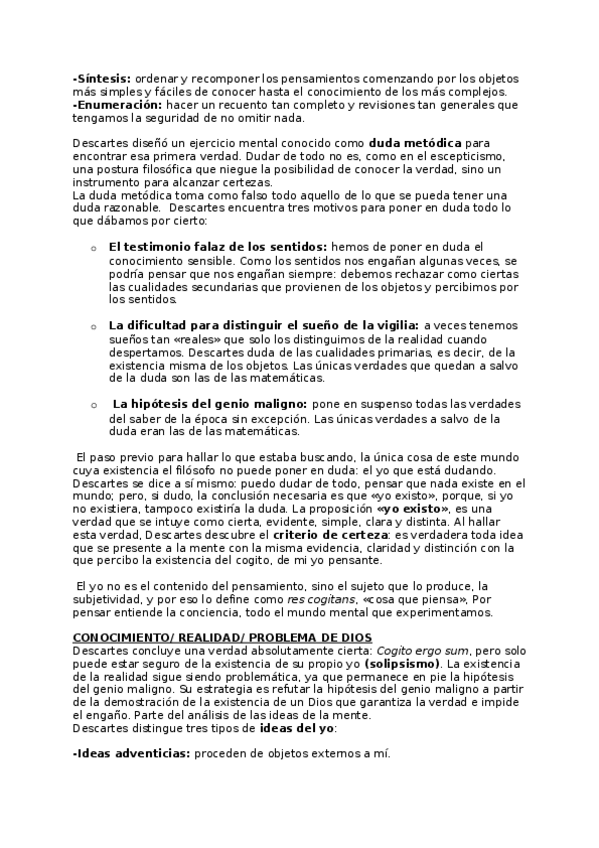 -Síntesis: ordenar y recomponer los pensamientos comenzando por los objetos más simples y fáciles de conocer hasta el conocimiento de los más complejos.
-Enumeración: hacer un recuento tan completo y revisiones tan generales que tengamos la seguridad de no omitir nada.

Descartes diseñó un ejercicio mental conocido como duda metódica para encontrar esa primera verdad. Dudar de todo no es, como en el escepticismo, una postura filosófica que niegue la posibilidad de conocer la verdad, sino un instrumento para alcanzar certezas.
La duda metódica toma como falso todo aquello de lo que se pueda tener una duda razonable. Descartes encuentra tres motivos para poner en duda todo lo que dábamos por cierto:

o El testimonio falaz de los sentidos: hemos de poner en duda el conocimiento sensible. Como los sentidos nos engañan algunas veces, se podría pensar que nos engañan siempre: debemos rechazar como ciertas las cualidades secundarias que provienen de los objetos y percibimos por los sentidos.

o La dificultad para distinguir el sueño de la vigilia: a veces tenemos sueños tan «reales» que solo los distinguimos de la realidad cuando despertamos. Descartes duda de las cualidades primarias, es decir, de la existencia misma de los objetos. Las únicas verdades que quedan a salvo de la duda son las de las matemáticas.

o La hipótesis del genio maligno: pone en suspenso todas las verdades del saber de la época sin excepción. Las únicas verdades a salvo de la duda eran las de las matemáticas.

El paso previo para hallar lo que estaba buscando, la única cosa de este mundo cuya existencia el filósofo no puede poner en duda: el yo que está dudando. Descartes se dice a sí mismo: puedo dudar de todo, pensar que nada existe en el mundo; pero, si dudo, la conclusión necesaria es que «yo existo», porque, si yo no existiera, tampoco existiría la duda. La proposición «yo existo», es una verdad que se intuye como cierta, evidente, simple, clara y distinta. Al hallar esta verdad, Descartes descubre el criterio de certeza: es verdadera toda idea que se presente a la mente con la misma evidencia, claridad y distinción con la que percibo la existencia del cogito, de mi yo pensante.

El yo no es el contenido del pensamiento, sino el sujeto que lo produce, la subjetividad, y por eso lo define como res cogitans, «cosa que piensa». Por pensar entiende la conciencia, todo el mundo mental que experimentamos.

CONOCIMIENTO/ REALIDAD/ PROBLEMA DE DIOS
Descartes concluye una verdad absolutamente cierta: Cogito ergo sum, pero solo puede estar seguro de la existencia de su propio yo (solipsismo). La existencia de la realidad sigue siendo problemática, ya que permanece en pie la hipótesis del genio maligno. Su estrategia es refutar la hipótesis del genio maligno a partir de la demostración de la existencia de un Dios que garantiza la verdad e impide el engaño. Parte del análisis de las ideas de la mente.
Descartes distingue tres tipos de ideas del yo:

-Ideas adventicias: proceden de objetos externos a mí.